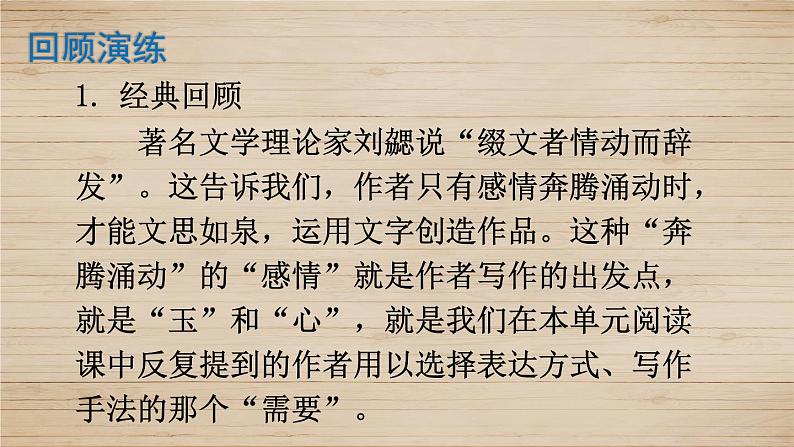 回顾演练

1. 经典回顾

著名文学理论家刘勰说“缀文者情动而辞发”。这告诉我们，作者只有感情奔腾涌动时，才能文思如泉，运用文字创造作品。这种“奔腾涌动”的“感情”就是作者写作的出发点，就是“玉”和“心”，就是我们在本单元阅读课中反复提到的作者用以选择表达方式、写作手法的那个“需要”。